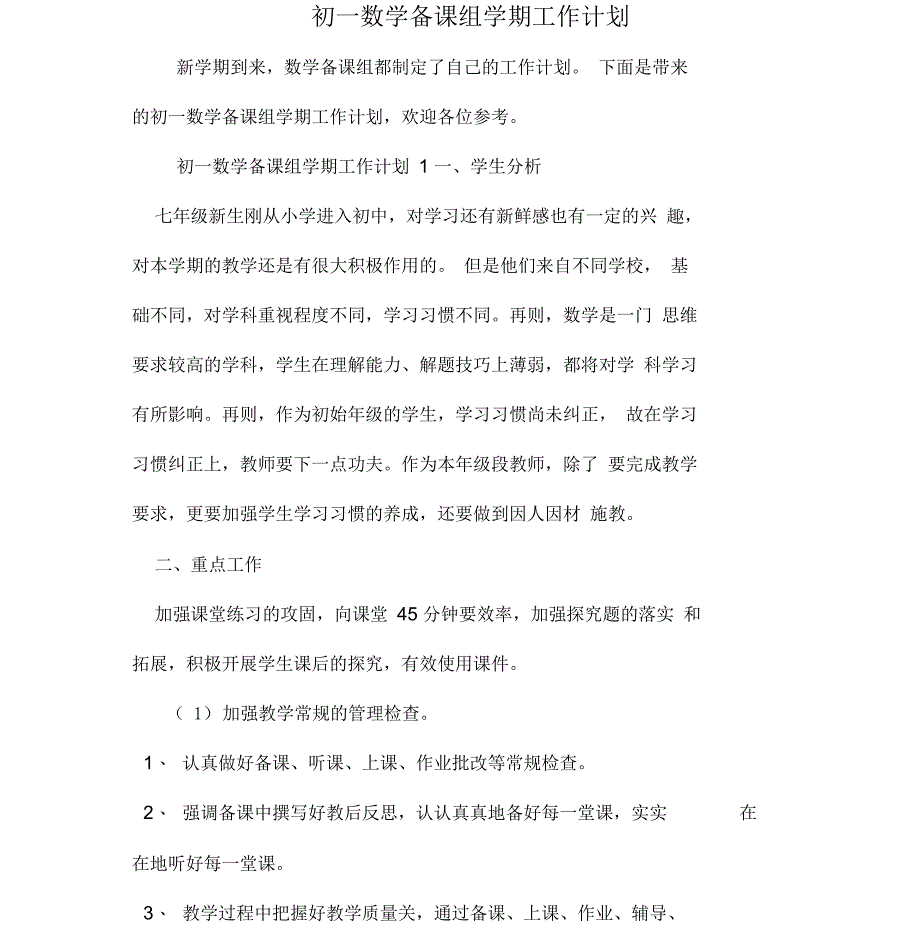 初一数学备课组学期工作计划

新学期到来，数学备课组都制定了自己的工作计划。 下面是带来的初一数学备课组学期工作计划，欢迎各位参考。

初一数学备课组学期工作计划 1 一、学生分析

七年级新生刚从小学进入初中，对学习还有新鲜感也有一定的兴 趣，对本学期的教学还是有很大积极作用的。 但是他们来自不同学校， 基础不同，对学科重视程度不同，学习习惯不同。再则，数学是一门 思维要求较高的学科，学生在理解能力、解题技巧上薄弱，都将对学 科学习有所影响。再则，作为初始年级的学生，学习习惯尚未纠正， 故在学习习惯纠正上，教师要下一点功夫。作为本年级段教师，除了 要完成教学要求，更要加强学生学习习惯的养成，还要做到因人因材 施教。

二、重点工作

加强课堂练习的攻固，向课堂 45 分钟要效率，加强探究题的落实 和拓展，积极开展学生课后的探究，有效使用课件。

（ 1）加强教学常规的管理检查。

1、 认真做好备课、听课、上课、作业批改等常规检查。

2、 强调备课中撰写好教后反思，认认真真地备好每一堂课，实实 在在地听好每一堂课。

3、 教学过程中把握好教学质量关，通过备课、上课、作业、辅导、